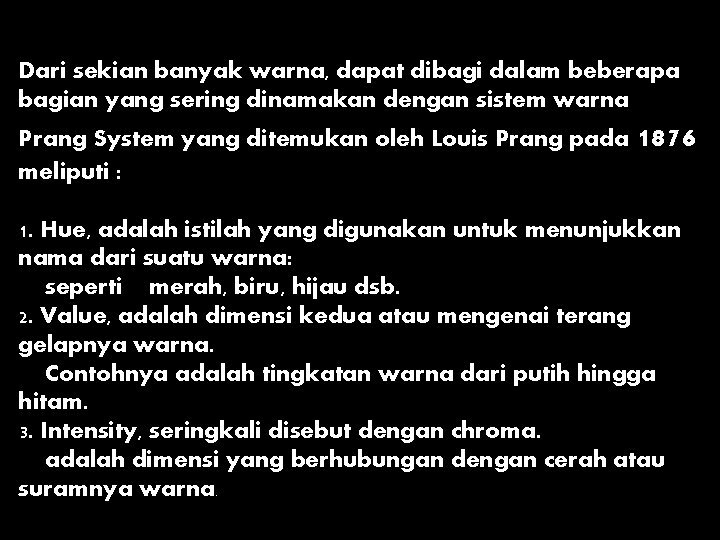 Dari sekian banyak warna, dapat dibagi dalam beberapa bagian yang sering dinamakan dengan sistem warna Prang System yang ditemukan oleh Louis Prang pada 1876 meliputi :

1. Hue, adalah istilah yang digunakan untuk menunjukkan nama dari suatu warna:
seperti merah, biru, hijau dsb.
2. Value, adalah dimensi kedua atau mengenai terang gelapnya warna.
Contohnya adalah tingkatan warna dari putih hingga hitam.
3. Intensity, seringkali disebut dengan chroma.
adalah dimensi yang berhubungan dengan cerah atau suramnya warna.